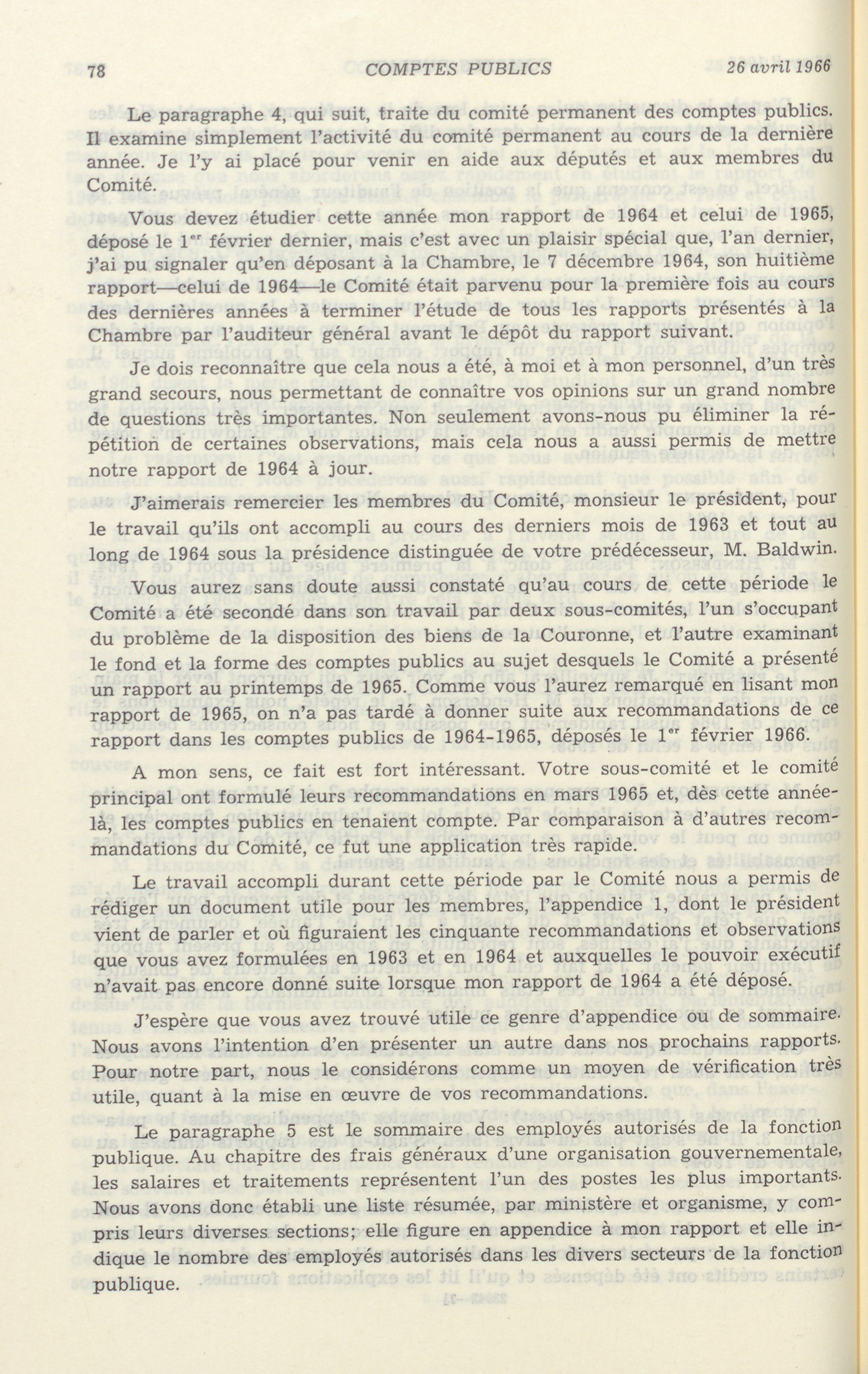 78 COMPTES PUBLICS 26 avril 1966

Le paragraphe 4, qui suit, traite du comité permanent des comptes publics. Il examine simplement l'activité du comité permanent au cours de la dernière année. Je l'y ai placé pour venir en aide aux députés et aux membres du Comité.

Vous devez étudier cette année mon rapport de 1964 et celui de 1965, déposé le 1$^{er}$ février dernier, mais c'est avec un plaisir spécial que, l'an dernier, j'ai pu signaler qu'en déposant à la Chambre, le 7 décembre 1964, son huitième rapport—celui de 1964—le Comité était parvenu pour la première fois au cours des dernières années à terminer l'étude de tous les rapports présentés à la Chambre par l'auditeur général avant le dépôt du rapport suivant.

Je dois reconnaître que cela nous a été, à moi et à mon personnel, d'un très grand secours, nous permettant de connaître vos opinions sur un grand nombre de questions très importantes. Non seulement avons-nous pu éliminer la répétition de certaines observations, mais cela nous a aussi permis de mettre notre rapport de 1964 à jour.

J'aimerais remercier les membres du Comité, monsieur le président, pour le travail qu'ils ont accompli au cours des derniers mois de 1963 et tout au long de 1964 sous la présidence distinguée de votre prédécesseur, M. Baldwin.

Vous aurez sans doute aussi constaté qu'au cours de cette période le Comité a été secondé dans son travail par deux sous-comités, l'un s'occupant du problème de la disposition des biens de la Couronne, et l'autre examinant le fond et la forme des comptes publics au sujet desquels le Comité a présenté un rapport au printemps de 1965. Comme vous l'aurez remarqué en lisant mon rapport de 1965, on n'a pas tardé à donner suite aux recommandations de ce rapport dans les comptes publics de 1964-1965, déposés le 1$^{er}$ février 1966.

A mon sens, ce fait est fort intéressant. Votre sous-comité et le comité principal ont formulé leurs recommandations en mars 1965 et, dès cette année-là, les comptes publics en tenaient compte. Par comparaison à d'autres recommandations du Comité, ce fut une application très rapide.

Le travail accompli durant cette période par le Comité nous a permis de rédiger un document utile pour les membres, l'appendice 1, dont le président vient de parler et où figuraient les cinquante recommandations et observations que vous avez formulées en 1963 et en 1964 et auxquelles le pouvoir exécutif n'avait pas encore donné suite lorsque mon rapport de 1964 a été déposé.

J'espère que vous avez trouvé utile ce genre d'appendice ou de sommaire. Nous avons l'intention d'en présenter un autre dans nos prochains rapports. Pour notre part, nous le considérons comme un moyen de vérification très utile, quant à la mise en œuvre de vos recommandations.

Le paragraphe 5 est le sommaire des employés autorisés de la fonction publique. Au chapitre des frais généraux d'une organisation gouvernementale, les salaires et traitements représentent l'un des postes les plus importants. Nous avons donc établi une liste résumée, par ministère et organisme, y compris leurs diverses sections; elle figure en appendice à mon rapport et elle indique le nombre des employés autorisés dans les divers secteurs de la fonction publique.